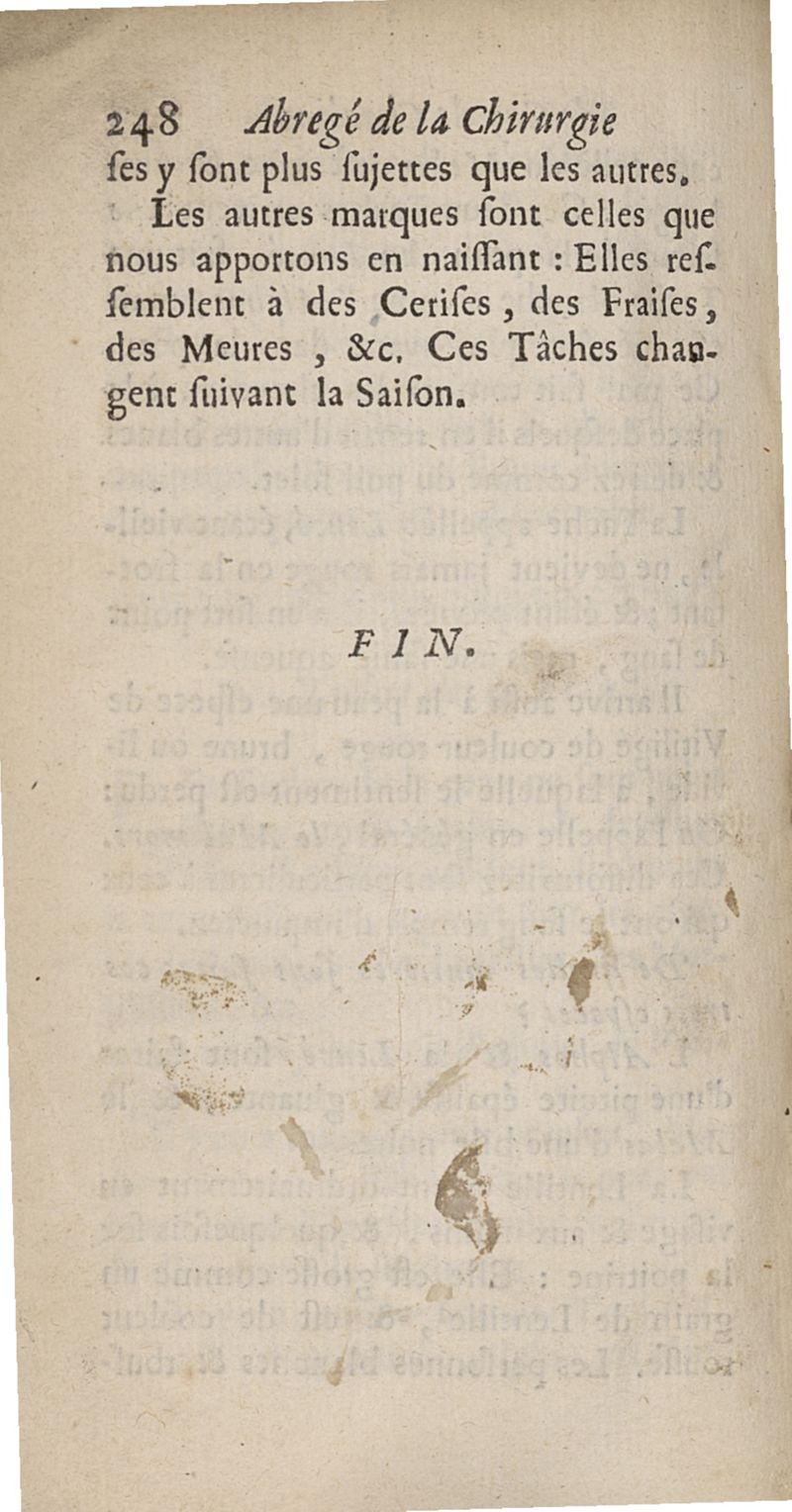 248 Abregé de la Chirurgie

ſes y ſont plus ſujettes que les autres.

Les autres marques ſont celles que nous apportons en naiſſant : Elles reſſemblent à des Ceriſes, des Fraiſes, des Meures, &c. Ces Tâches changent ſuivant la Saiſon.

FIN.